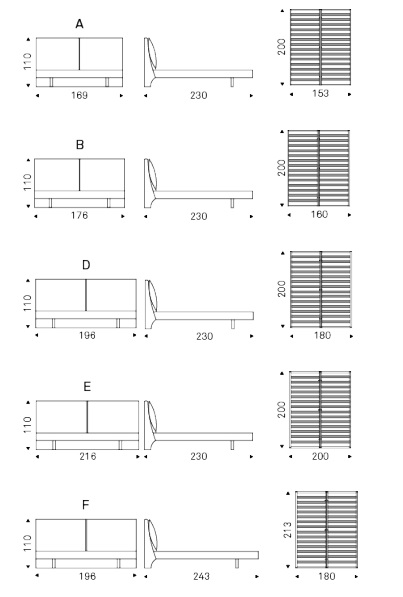 A
110
169
230
200
153

B
110
176
230
200
160

D
110
196
230
200
180

E
110
216
230
200
200

F
110
196
243
213
180